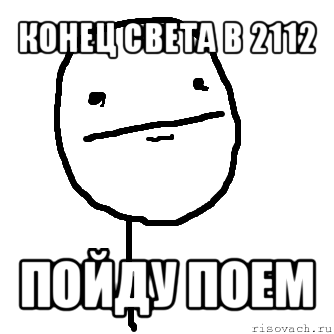 КОНЕЦ СВЕТА В 2112

ПОЙДУ ПОЕМ

risovach.ru